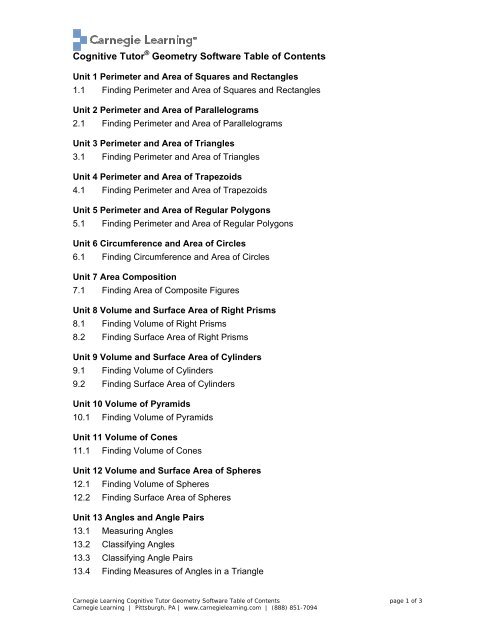 Carnegie Learning™

Cognitive Tutor® Geometry Software Table of Contents

Unit 1 Perimeter and Area of Squares and Rectangles
1.1 Finding Perimeter and Area of Squares and Rectangles

Unit 2 Perimeter and Area of Parallelograms
2.1 Finding Perimeter and Area of Parallelograms

Unit 3 Perimeter and Area of Triangles
3.1 Finding Perimeter and Area of Triangles

Unit 4 Perimeter and Area of Trapezoids
4.1 Finding Perimeter and Area of Trapezoids

Unit 5 Perimeter and Area of Regular Polygons
5.1 Finding Perimeter and Area of Regular Polygons

Unit 6 Circumference and Area of Circles
6.1 Finding Circumference and Area of Circles

Unit 7 Area Composition
7.1 Finding Area of Composite Figures

Unit 8 Volume and Surface Area of Right Prisms
8.1 Finding Volume of Right Prisms
8.2 Finding Surface Area of Right Prisms

Unit 9 Volume and Surface Area of Cylinders
9.1 Finding Volume of Cylinders
9.2 Finding Surface Area of Cylinders

Unit 10 Volume of Pyramids
10.1 Finding Volume of Pyramids

Unit 11 Volume of Cones
11.1 Finding Volume of Cones

Unit 12 Volume and Surface Area of Spheres
12.1 Finding Volume of Spheres
12.2 Finding Surface Area of Spheres

Unit 13 Angles and Angle Pairs
13.1 Measuring Angles
13.2 Classifying Angles
13.3 Classifying Angle Pairs
13.4 Finding Measures of Angles in a Triangle

Carnegie Learning Cognitive Tutor Geometry Software Table of Contents
Carnegie Learning | Pittsburgh, PA | www.carnegielearning.com | (888) 851-7094
page 1 of 3